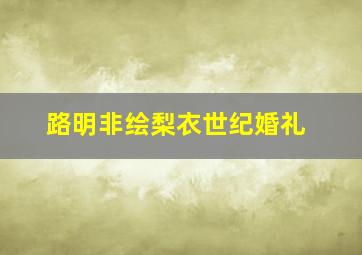 路明非绘梨衣世纪婚礼